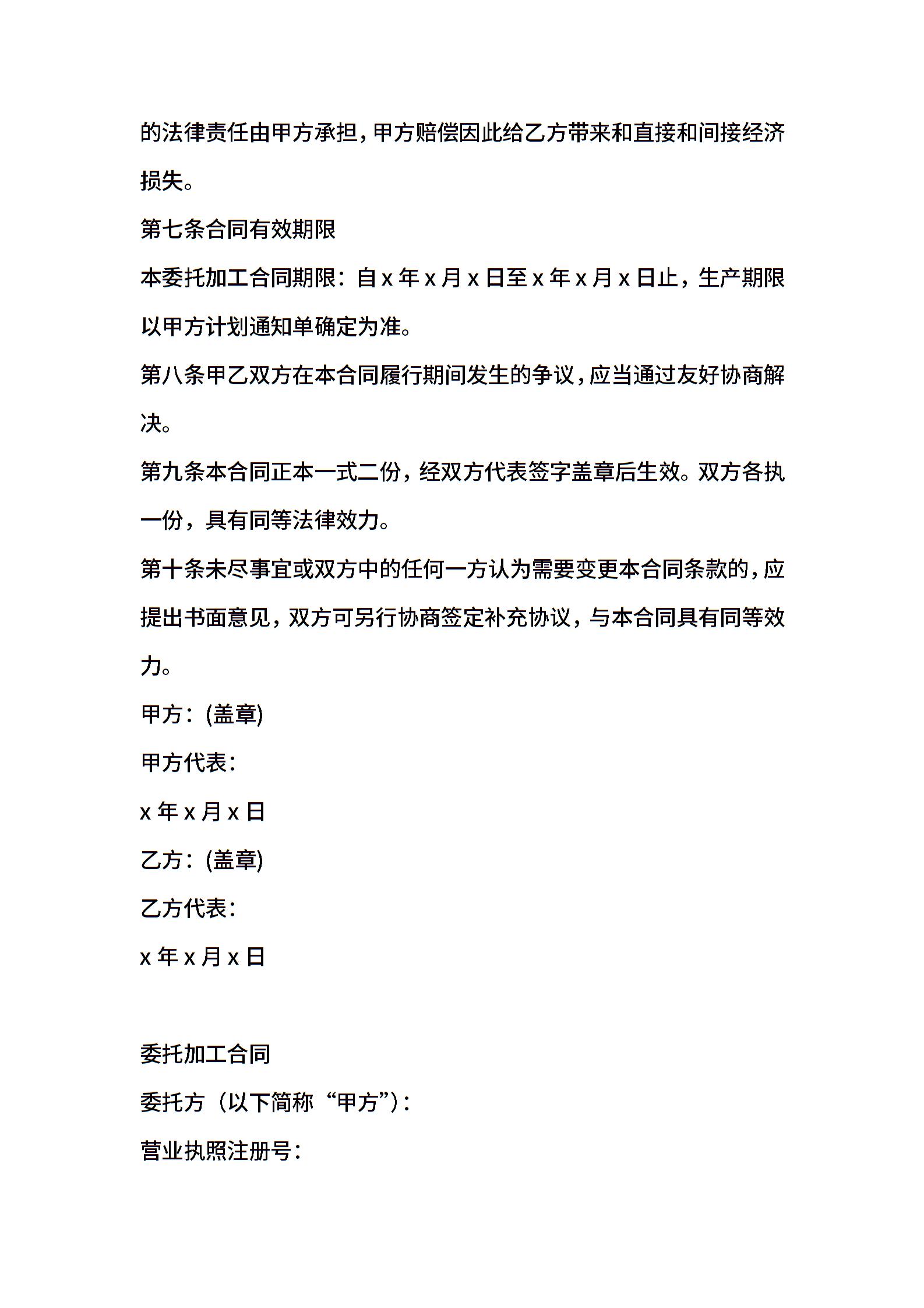 的法律责任由甲方承担，甲方赔偿因此给乙方带来和直接和间接经济损失。

第七条合同有效期限

本委托加工合同期限：自 x 年 x 月 x 日至 x 年 x 月 x 日止，生产期限以甲方计划通知单确定为准。

第八条甲乙双方在本合同履行期间发生的争议，应当通过友好协商解决。

第九条本合同正本一式二份，经双方代表签字盖章后生效。双方各执一份，具有同等法律效力。

第十条未尽事宜或双方中的任何一方认为需要变更本合同条款的，应提出书面意见，双方可另行协商签定补充协议，与本合同具有同等效力。

甲方：(盖章)

甲方代表：

x 年 x 月 x 日

乙方：(盖章)

乙方代表：

x 年 x 月 x 日

委托加工合同

委托方（以下简称“甲方”）：

营业执照注册号：